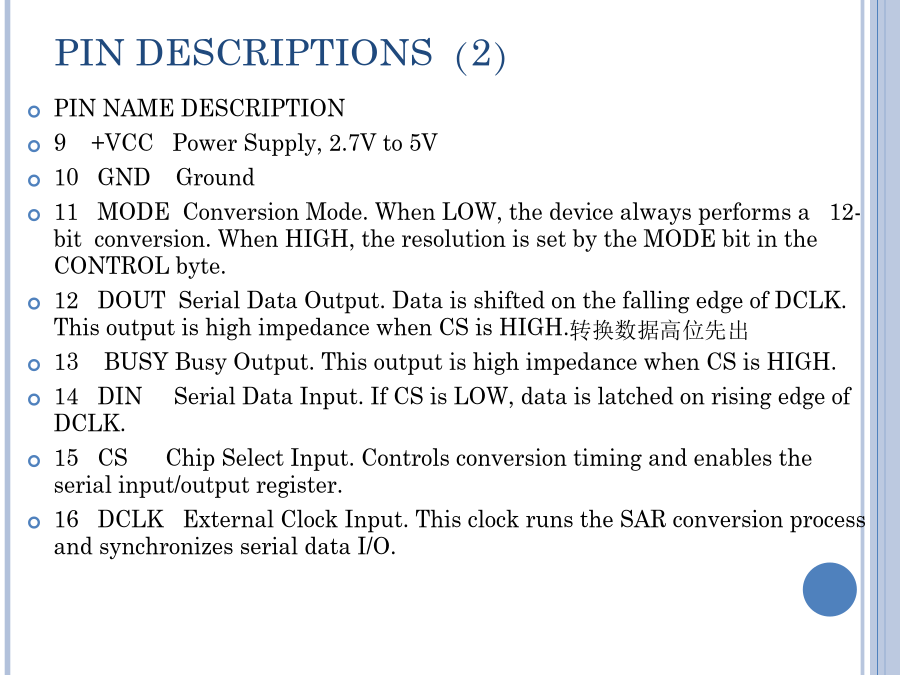 PIN DESCRIPTIONS (2)

PIN NAME DESCRIPTION

9 +VCC Power Supply, 2.7V to 5V

10 GND Ground

11 MODE Conversion Mode. When LOW, the device always performs a 12-bit conversion. When HIGH, the resolution is set by the MODE bit in the CONTROL byte.

12 DOUT Serial Data Output. Data is shifted on the falling edge of DCLK. This output is high impedance when CS is HIGH.转换数据高位先出

13 BUSY Busy Output. This output is high impedance when CS is HIGH.

14 DIN Serial Data Input. If CS is LOW, data is latched on rising edge of DCLK.

15 CS Chip Select Input. Controls conversion timing and enables the serial input/output register.

16 DCLK External Clock Input. This clock runs the SAR conversion process and synchronizes serial data I/O.